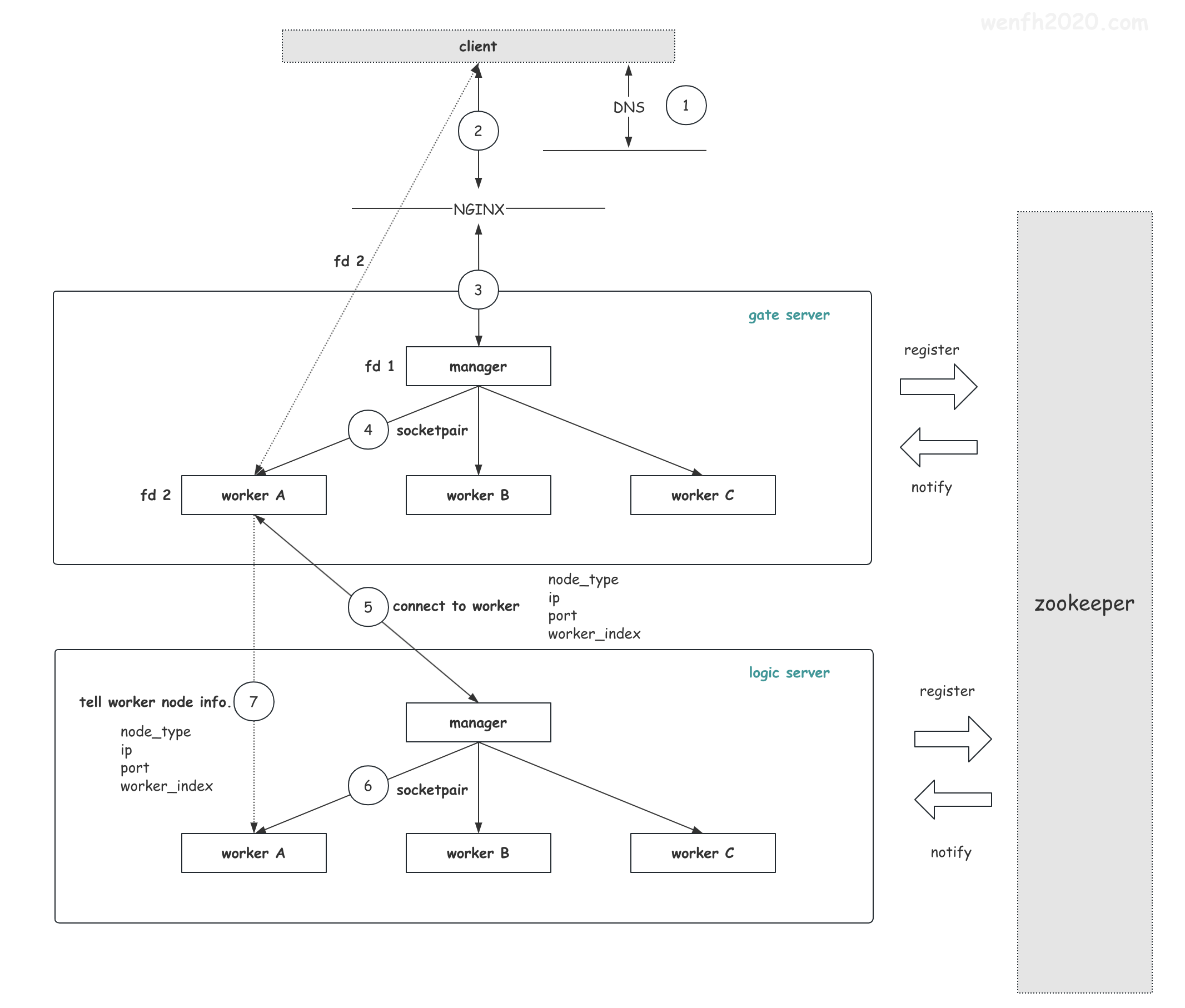 wenfh2020.com

client

DNS

1

2

NGINX

fd 2

3

gate server

fd 1

manager

4

socketpair

fd 2

worker A

worker B

worker C

register

notify

5

connect to worker

node_type
ip
port
worker_index

zookeeper

logic server

tell worker node info.

7

node_type
ip
port
worker_index

manager

6

socketpair

worker A

worker B

worker C

register

notify